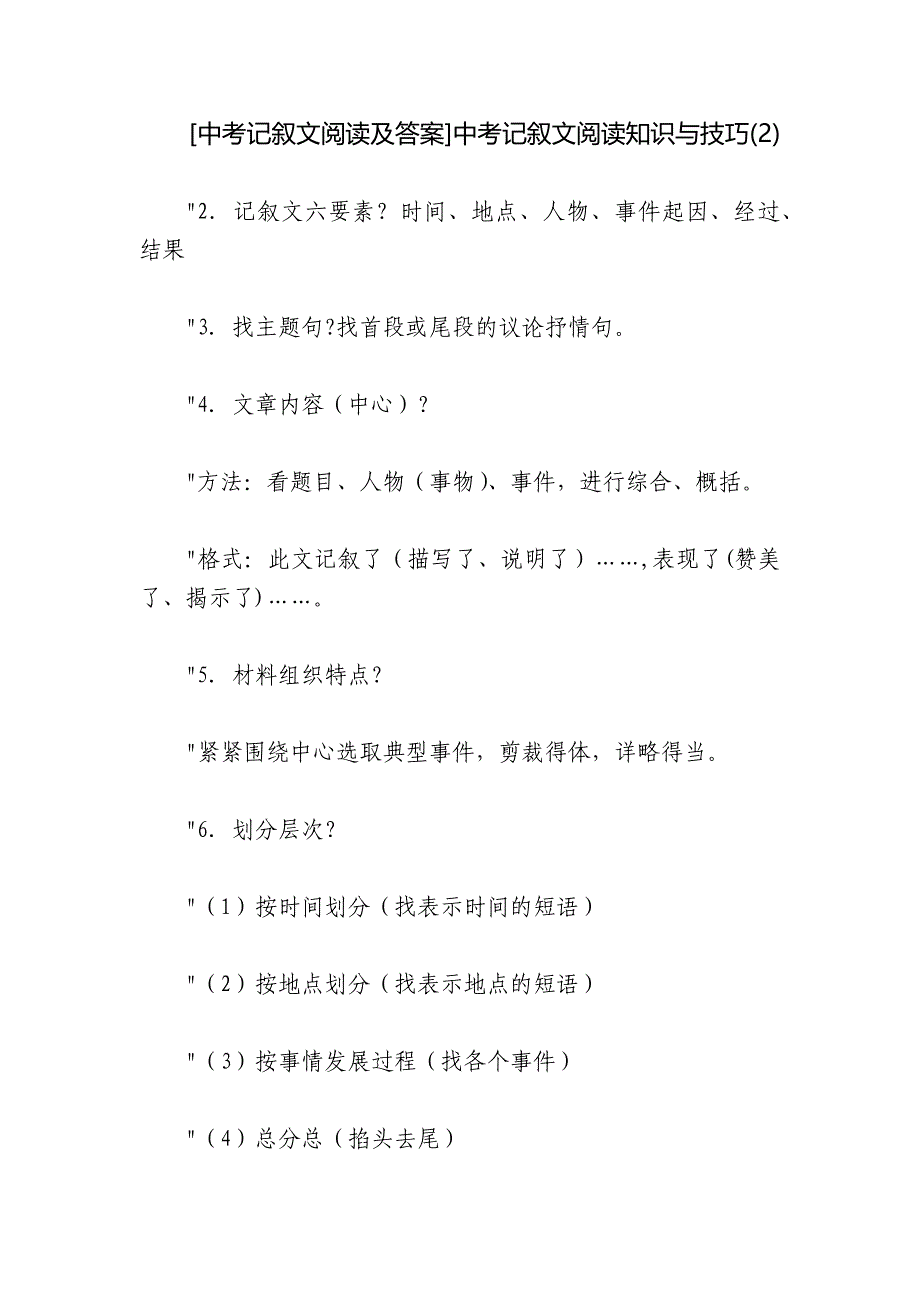 [中考记叙文阅读及答案]中考记叙文阅读知识与技巧(2)

"2. 记叙文六要素？时间、地点、人物、事件起因、经过、结果

"3. 找主题句?找首段或尾段的议论抒情句。

"4. 文章内容（中心）?

"方法：看题目、人物（事物)、事件，进行综合、概括。

"格式：此文记叙了（描写了、说明了）……,表现了(赞美了、揭示了)……。

"5. 材料组织特点?

"紧紧围绕中心选取典型事件，剪裁得体，详略得当。

"6. 划分层次?

"（1）按时间划分（找表示时间的短语）

"（2）按地点划分（找表示地点的短语）

"（3）按事情发展过程（找各个事件）

"（4）总分总（掐头去尾）